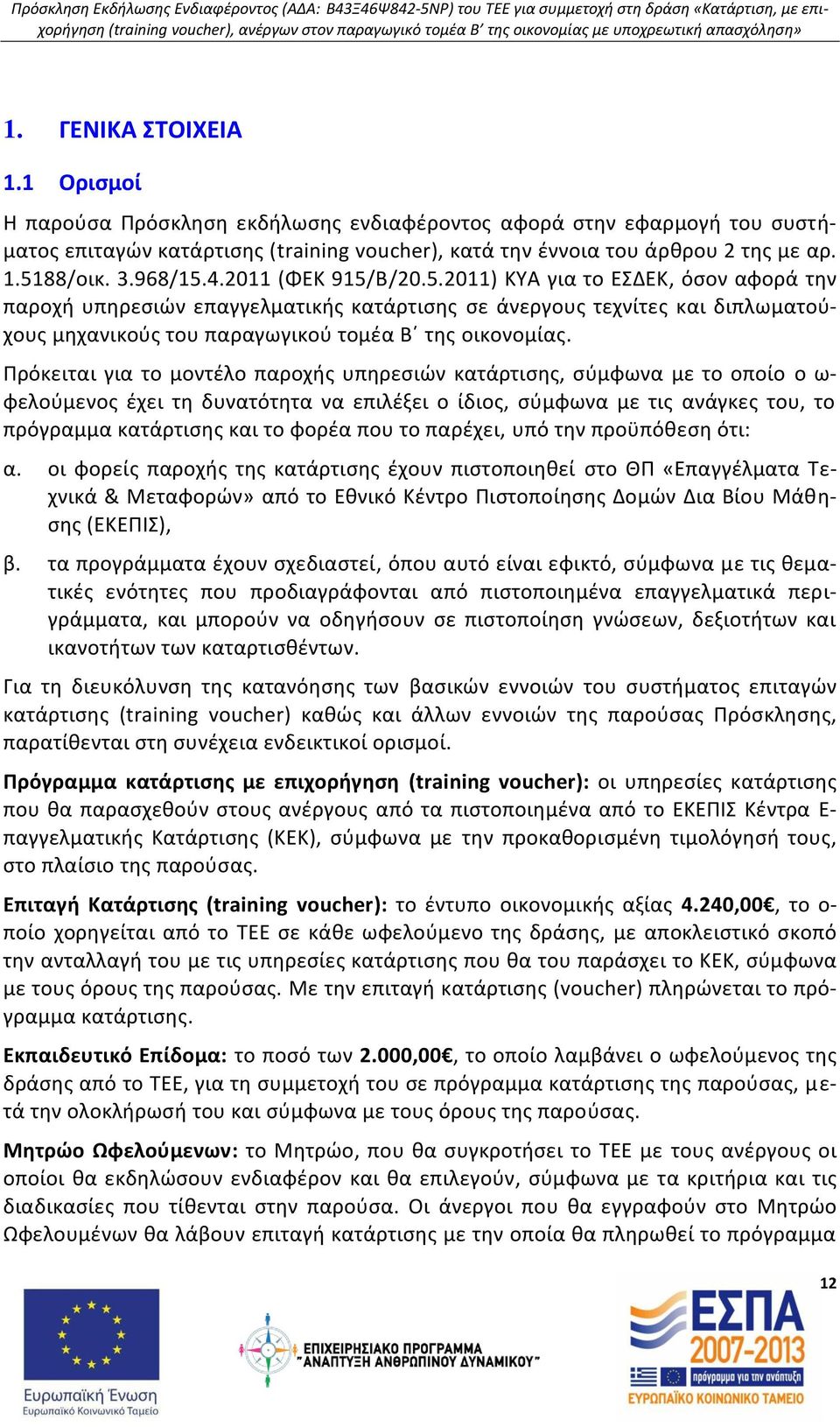 Πρόσκληση Εκδήλωσης Ενδιαφέροντος (ΑΔΑ: Β43Ξ46Ψ842-5ΝΡ) του ΤΕΕ για συμμετοχή στη δράση «Κατάρτιση, με επιχορήγηση (training voucher), ανέργων στον παραγωγικό τομέα Β΄ της οικονομίας με υποχρεωτική απασχόληση»

1. ΓΕΝΙΚΑ ΣΤΟΙΧΕΙΑ

1.1 Ορισμοί

Η παρούσα Πρόσκληση εκδήλωσης ενδιαφέροντος αφορά στην εφαρμογή του συστήματος επιταγών κατάρτισης (training voucher), κατά την έννοια του άρθρου 2 της με αρ. 1.5188/οικ. 3.968/15.4.2011 (ΦΕΚ 915/Β/20.5.2011) ΚΥΑ για το ΕΣΔΕΚ, όσον αφορά την παροχή υπηρεσιών επαγγελματικής κατάρτισης σε άνεργους τεχνίτες και διπλωματούχους μηχανικούς του παραγωγικού τομέα Β΄ της οικονομίας.

Πρόκειται για το μοντέλο παροχής υπηρεσιών κατάρτισης, σύμφωνα με το οποίο ο ωφελούμενος έχει τη δυνατότητα να επιλέξει ο ίδιος, σύμφωνα με τις ανάγκες του, το πρόγραμμα κατάρτισης και το φορέα που το παρέχει, υπό την προϋπόθεση ότι:

α. οι φορείς παροχής της κατάρτισης έχουν πιστοποιηθεί στο ΘΠ «Επαγγέλματα Τεχνικά & Μεταφορών» από το Εθνικό Κέντρο Πιστοποίησης Δομών Δια Βίου Μάθησης (ΕΚΕΠΙΣ),

β. τα προγράμματα έχουν σχεδιαστεί, όπου αυτό είναι εφικτό, σύμφωνα με τις θεματικές ενότητες που προδιαγράφονται από πιστοποιημένα επαγγελματικά περιγράμματα, και μπορούν να οδηγήσουν σε πιστοποίηση γνώσεων, δεξιοτήτων και ικανοτήτων των καταρτισθέντων.

Για τη διευκόλυνση της κατανόησης των βασικών εννοιών του συστήματος επιταγών κατάρτισης (training voucher) καθώς και άλλων εννοιών της παρούσας Πρόσκλησης, παρατίθενται στη συνέχεια ενδεικτικοί ορισμοί.

Πρόγραμμα κατάρτισης με επιχορήγηση (training voucher): οι υπηρεσίες κατάρτισης που θα παρασχεθούν στους ανέργους από τα πιστοποιημένα από το ΕΚΕΠΙΣ Κέντρα Επαγγελματικής Κατάρτισης (ΚΕΚ), σύμφωνα με την προκαθορισμένη τιμολόγησή τους, στο πλαίσιο της παρούσας.

Επιταγή Κατάρτισης (training voucher): το έντυπο οικονομικής αξίας 4.240,00€, το οποίο χορηγείται από το ΤΕΕ σε κάθε ωφελούμενο της δράσης, με αποκλειστικό σκοπό την ανταλλαγή του με τις υπηρεσίες κατάρτισης που θα του παράσχει το ΚΕΚ, σύμφωνα με τους όρους της παρούσας. Με την επιταγή κατάρτισης (voucher) πληρώνεται το πρόγραμμα κατάρτισης.

Εκπαιδευτικό Επίδομα: το ποσό των 2.000,00€, το οποίο λαμβάνει ο ωφελούμενος της δράσης από το ΤΕΕ, για τη συμμετοχή του σε πρόγραμμα κατάρτισης της παρούσας, μετά την ολοκλήρωσή του και σύμφωνα με τους όρους της παρούσας.

Μητρώο Ωφελούμενων: το Μητρώο, που θα συγκροτήσει το ΤΕΕ με τους ανέργους οι οποίοι θα εκδηλώσουν ενδιαφέρον και θα επιλεγούν, σύμφωνα με τα κριτήρια και τις διαδικασίες που τίθενται στην παρούσα. Οι άνεργοι που θα εγγραφούν στο Μητρώο Ωφελουμένων θα λάβουν επιταγή κατάρτισης με την οποία θα πληρωθεί το πρόγραμμα

12

Ευρωπαϊκή Ένωση
Ευρωπαϊκό Κοινωνικό Ταμείο

ΕΠΙΧΕΙΡΗΣΙΑΚΟ ΠΡΟΓΡΑΜΜΑ "ΑΝΑΠΤΥΞΗ ΑΝΘΡΩΠΙΝΟΥ ΔΥΝΑΜΙΚΟΥ"

ΕΣΠΑ 2007-2013
πρόγραμμα για την ανάπτυξη
ΕΥΡΩΠΑΪΚΟ ΚΟΙΝΩΝΙΚΟ ΤΑΜΕΙΟ